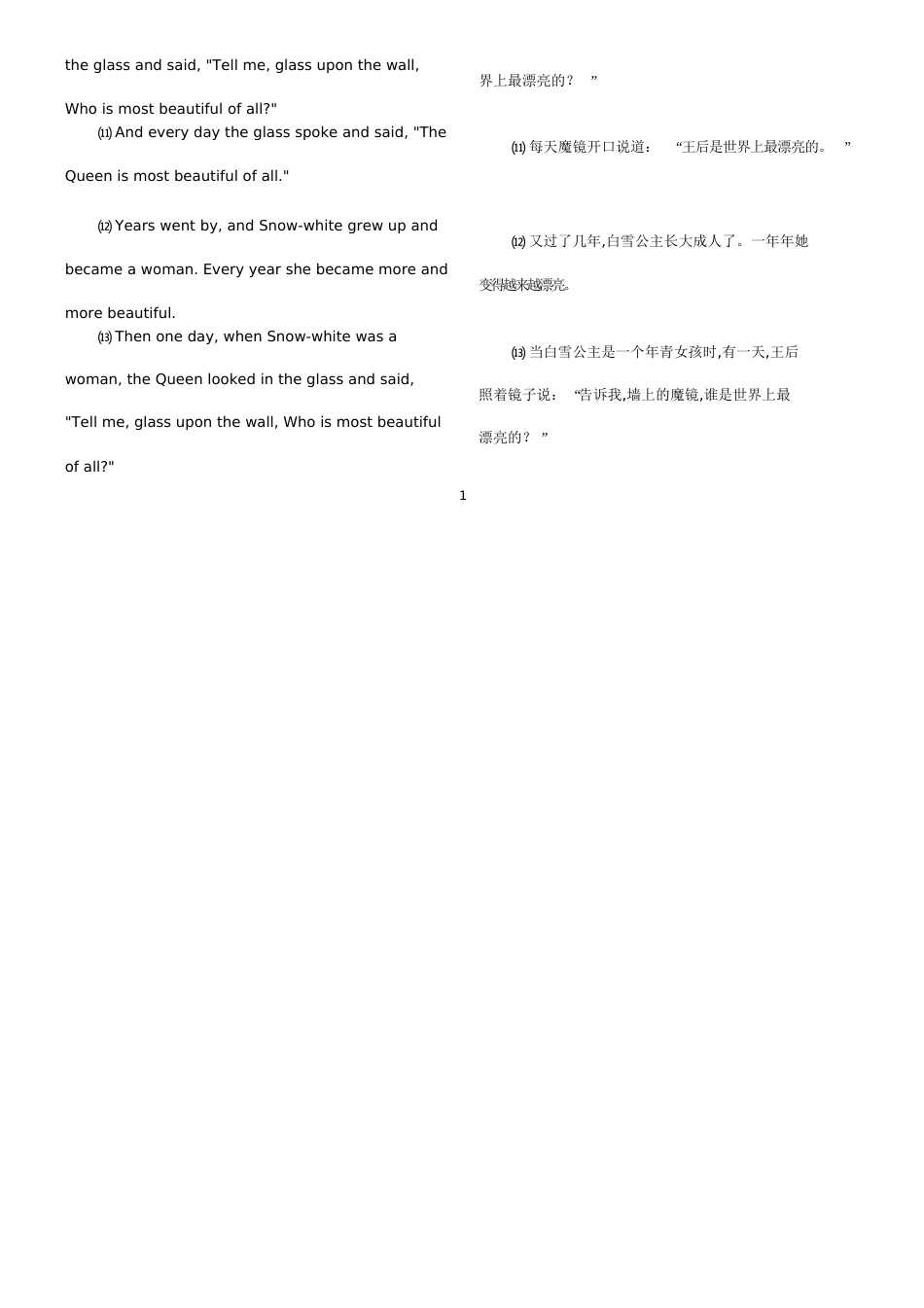 the glass and said, "Tell me, glass upon the wall, Who is most beautiful of all?"

⑾ And every day the glass spoke and said, "The Queen is most beautiful of all."

⑿ Years went by, and Snow-white grew up and became a woman. Every year she became more and more beautiful.

⒀ Then one day, when Snow-white was a woman, the Queen looked in the glass and said, "Tell me, glass upon the wall, Who is most beautiful of all?"

界上最漂亮的？ ”

⑾ 每天魔镜开口说道： “王后是世界上最漂亮的。 ”

⑿ 又过了几年,白雪公主长大成人了。一年年她变得越来越漂亮。

⒀ 当白雪公主是一个年青女孩时,有一天,王后照着镜子说： “告诉我,墙上的魔镜,谁是世界上最漂亮的？ ”

1